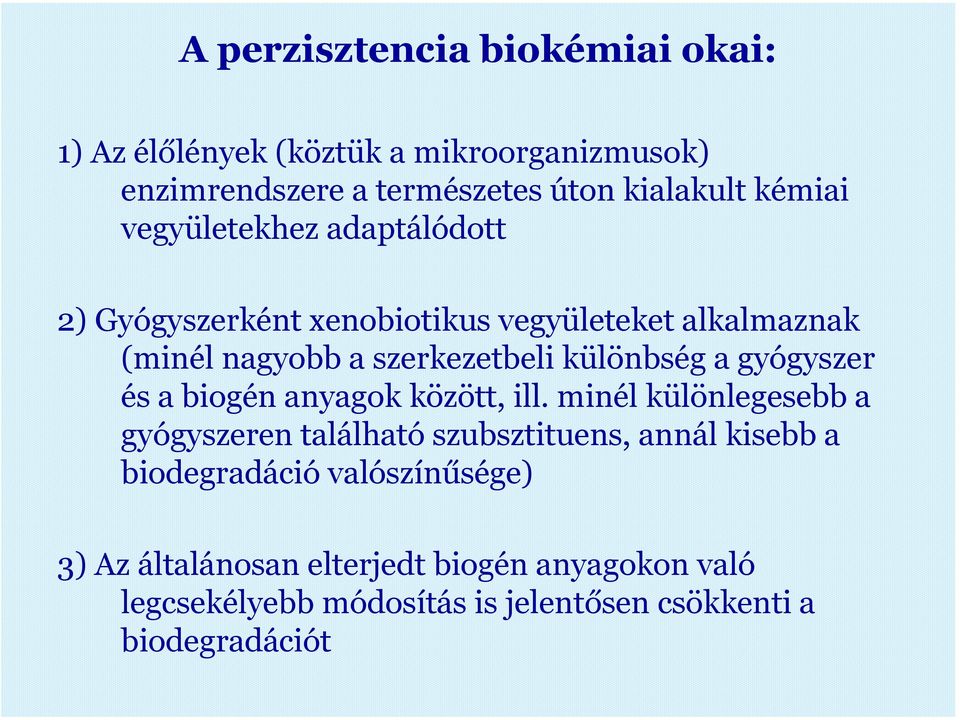 A perzisztencia biokémiai okai:

1) Az élőlények (köztük a mikroorganizmusok) enzimrendszere a természetes úton kialakult kémiai vegyületekhez adaptálódott

2) Gyógyszerként xenobiotikus vegyületeket alkalmaznak (minél nagyobb a szerkezetbeli különbség a gyógyszer és a biogén anyagok között, ill. minél különlegesebb a gyógyszeren található szubsztituens, annál kisebb a biodegradáció valószínűsége)

3) Az általánosan elterjedt biogén anyagokon való legcsekélyebb módosítás is jelentősen csökkenti a biodegradációt